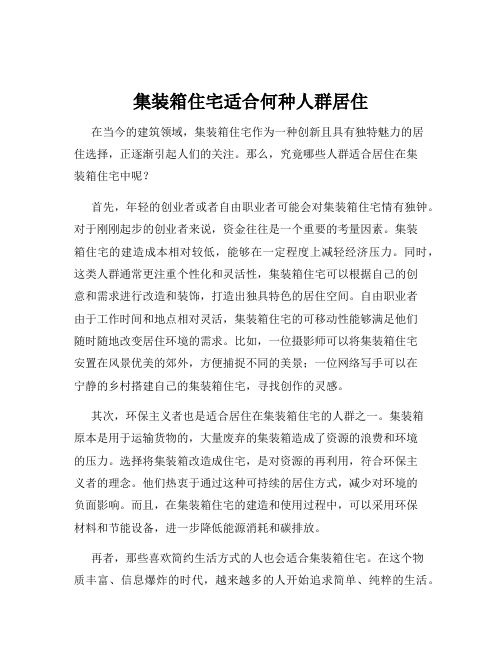 集装箱住宅适合何种人群居住

在当今的建筑领域，集装箱住宅作为一种创新且具有独特魅力的居住选择，正逐渐引起人们的关注。那么，究竟哪些人群适合居住在集装箱住宅中呢？

首先，年轻的创业者或者自由职业者可能会对集装箱住宅情有独钟。对于刚刚起步的创业者来说，资金往往是一个重要的考量因素。集装箱住宅的建造成本相对较低，能够在一定程度上减轻经济压力。同时，这类人群通常更注重个性化和灵活性，集装箱住宅可以根据自己的创意和需求进行改造和装饰，打造出独具特色的居住空间。自由职业者由于工作时间和地点相对灵活，集装箱住宅的可移动性能够满足他们随时随地改变居住环境的需求。比如，一位摄影师可以将集装箱住宅安置在风景优美的郊外，方便捕捉不同的美景；一位网络写手可以在宁静的乡村搭建自己的集装箱住宅，寻找创作的灵感。

其次，环保主义者也是适合居住在集装箱住宅的人群之一。集装箱原本是用于运输货物的，大量废弃的集装箱造成了资源的浪费和环境的压力。选择将集装箱改造成住宅，是对资源的再利用，符合环保主义者的理念。他们热衷于通过这种可持续的居住方式，减少对环境的负面影响。而且，在集装箱住宅的建造和使用过程中，可以采用环保材料和节能设备，进一步降低能源消耗和碳排放。

再者，那些喜欢简约生活方式的人也会适合集装箱住宅。在这个物质丰富、信息爆炸的时代，越来越多的人开始追求简单、纯粹的生活。